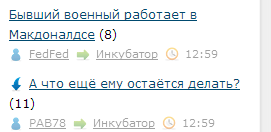 Бывший военный работает в Макдоналдсе (8)

FedFed Инкубатор 12:59

А что ещё ему остаётся делать? (11)

PAB78 Инкубатор 12:59